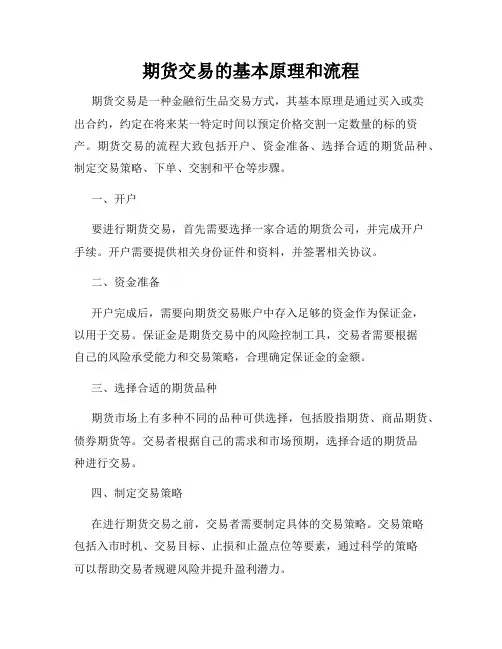 期货交易的基本原理和流程

期货交易是一种金融衍生品交易方式，其基本原理是通过买入或卖出合约，约定在将来某一特定时间以预定价格交割一定数量的标的资产。期货交易的流程大致包括开户、资金准备、选择合适的期货品种、制定交易策略、下单、交割和平仓等步骤。

一、开户

要进行期货交易，首先需要选择一家合适的期货公司，并完成开户手续。开户需要提供相关身份证件和资料，并签署相关协议。

二、资金准备

开户完成后，需要向期货交易账户中存入足够的资金作为保证金，以用于交易。保证金是期货交易中的风险控制工具，交易者需要根据自己的风险承受能力和交易策略，合理确定保证金的金额。

三、选择合适的期货品种

期货市场上有多种不同的品种可供选择，包括股指期货、商品期货、债券期货等。交易者根据自己的需求和市场预期，选择合适的期货品种进行交易。

四、制定交易策略

在进行期货交易之前，交易者需要制定具体的交易策略。交易策略包括入市时机、交易目标、止损和止盈点位等要素，通过科学的策略可以帮助交易者规避风险并提升盈利潜力。